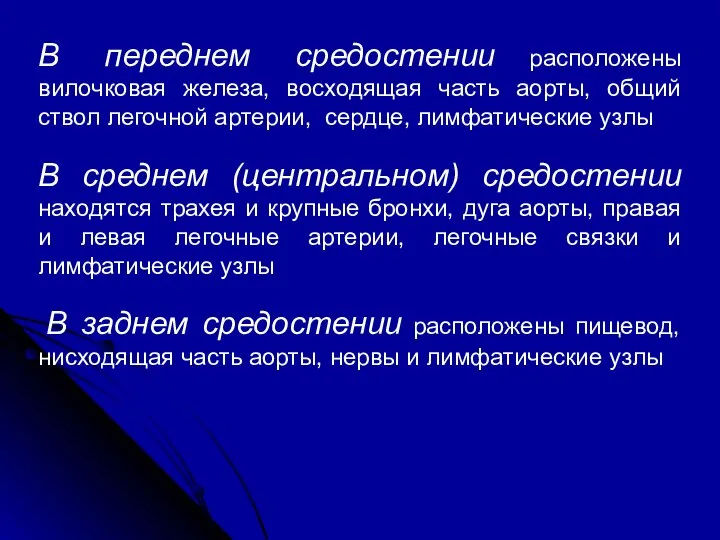 В переднем средостении расположены вилочковая железа, восходящая часть аорты, общий ствол легочной артерии, сердце, лимфатические узлы

В среднем (центральном) средостении находятся трахея и крупные бронхи, дуга аорты, правая и левая легочные артерии, легочные связки и лимфатические узлы

В заднем средостении расположены пищевод, нисходящая часть аорты, нервы и лимфатические узлы